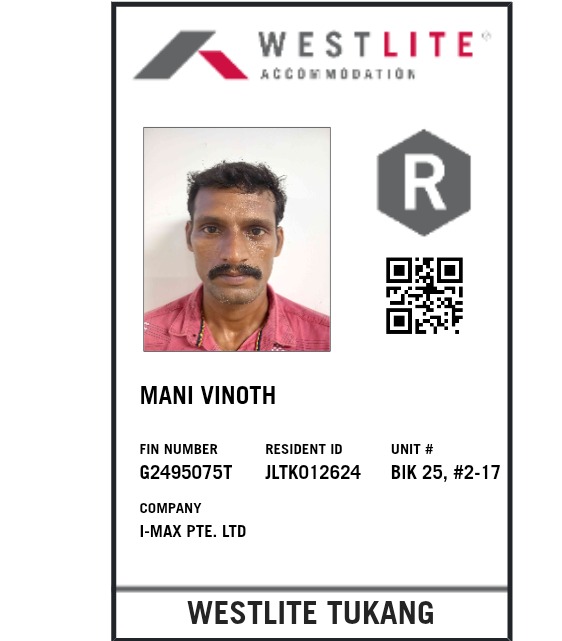 WESTLITE®
ACCOMMODATION

R

MANI VINOTH

FIN NUMBER
G2495075T

RESIDENT ID
JLTK012624

UNIT #
BIK 25, #2-17

COMPANY
I-MAX PTE. LTD

WESTLITE TUKANG